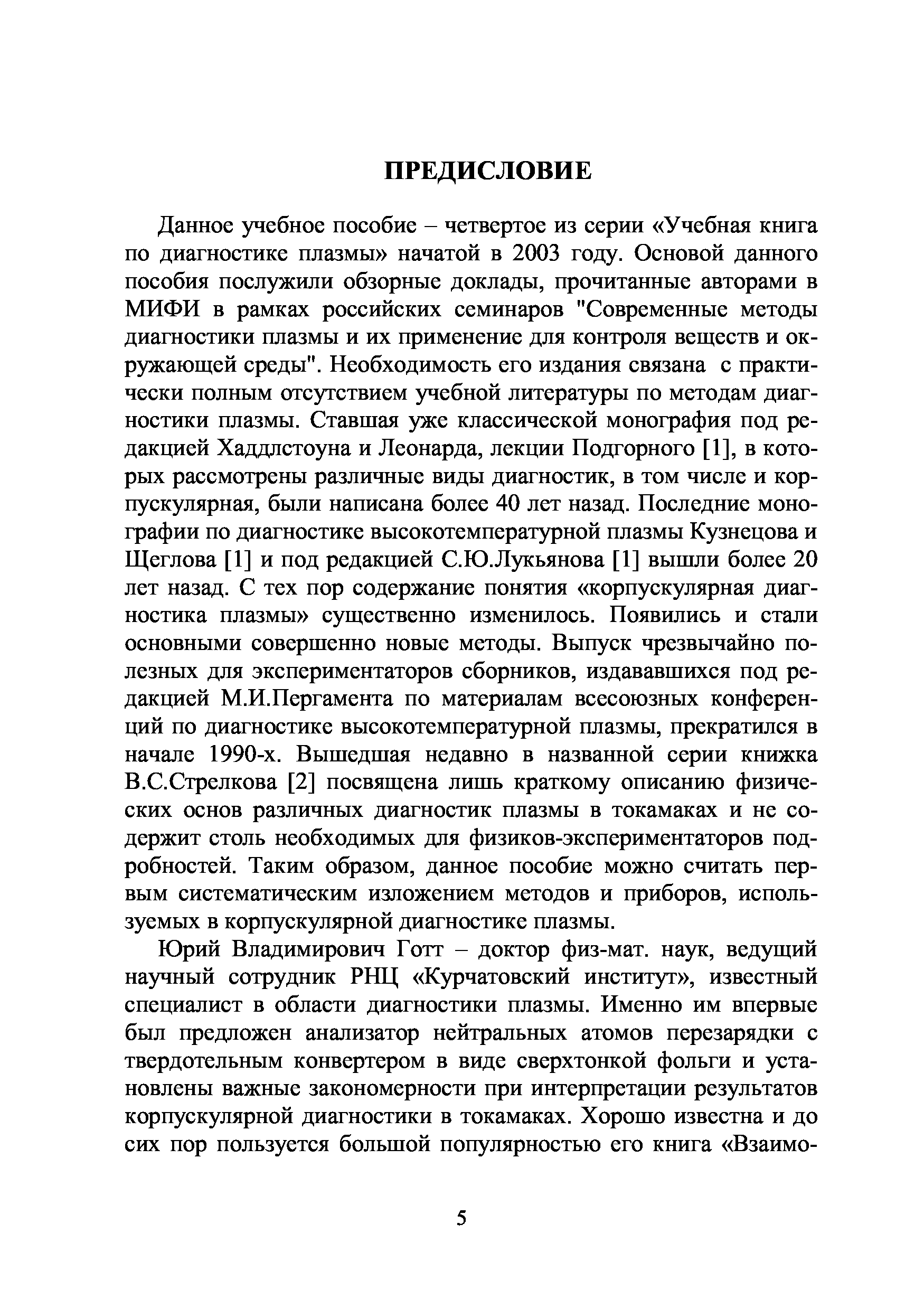 ПРЕДИСЛОВИЕ

Данное учебное пособие – четвертое из серии «Учебная книга по диагностике плазмы» начатой в 2003 году. Основой данного пособия послужили обзорные доклады, прочитанные авторами в МИФИ в рамках российских семинаров "Современные методы диагностики плазмы и их применение для контроля веществ и окружающей среды". Необходимость его издания связана с практически полным отсутствием учебной литературы по методам диагностики плазмы. Ставшая уже классической монография под редакцией Хаддлстоуна и Леонарда, лекции Подгорного [1], в которых рассмотрены различные виды диагностик, в том числе и корпускулярная, были написана более 40 лет назад. Последние монографии по диагностике высокотемпературной плазмы Кузнецова и Щеглова [1] и под редакцией С.Ю.Лукьянова [1] вышли более 20 лет назад. С тех пор содержание понятия «корпускулярная диагностика плазмы» существенно изменилось. Появились и стали основными совершенно новые методы. Выпуск чрезвычайно полезных для экспериментаторов сборников, издававшихся под редакцией М.И.Пергамента по материалам всесоюзных конференций по диагностике высокотемпературной плазмы, прекратился в начале 1990-х. Вышедшая недавно в названной серии книжка В.С.Стрелкова [2] посвящена лишь краткому описанию физических основ различных диагностик плазмы в токамаках и не содержит столь необходимых для физиков-экспериментаторов подробностей. Таким образом, данное пособие можно считать первым систематическим изложением методов и приборов, используемых в корпускулярной диагностике плазмы.

Юрий Владимирович Готт – доктор физ-мат. наук, ведущий научный сотрудник РНЦ «Курчатовский институт», известный специалист в области диагностики плазмы. Именно им впервые был предложен анализатор нейтральных атомов перезарядки с твердотельным конвертером в виде сверхтонкой фольги и установлены важные закономерности при интерпретации результатов корпускулярной диагностики в токамаках. Хорошо известна и до сих пор пользуется большой популярностью его книга «Взаимо-

5